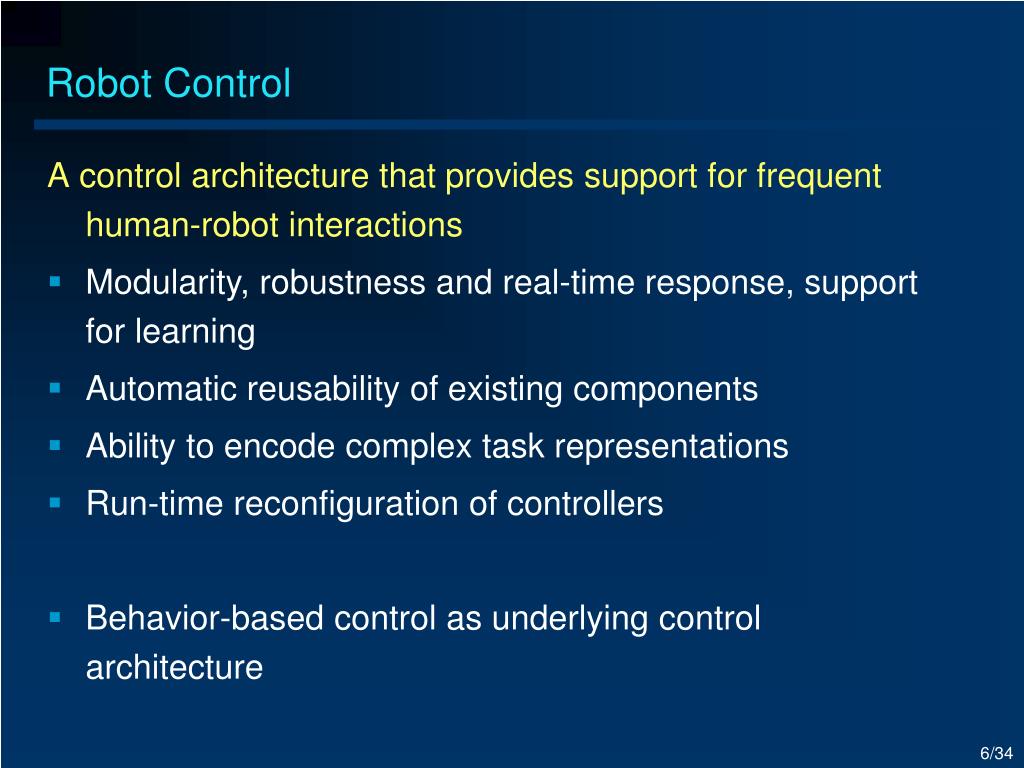 Robot Control

A control architecture that provides support for frequent human-robot interactions

- Modularity, robustness and real-time response, support for learning
- Automatic reusability of existing components
- Ability to encode complex task representations
- Run-time reconfiguration of controllers

- Behavior-based control as underlying control architecture

6/34